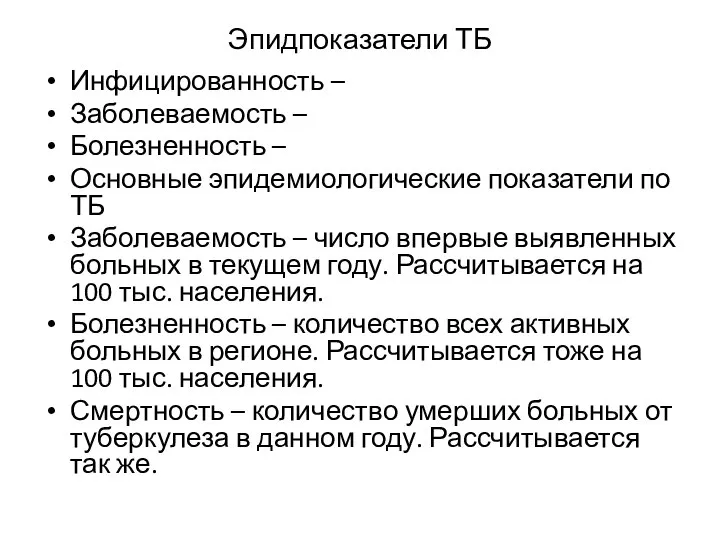 Эпидпоказатели ТБ

• Инфицированность –
• Заболеваемость –
• Болезненность –
• Основные эпидемиологические показатели по ТБ
• Заболеваемость – число впервые выявленных больных в текущем году. Рассчитывается на 100 тыс. населения.
• Болезненность – количество всех активных больных в регионе. Рассчитывается тоже на 100 тыс. населения.
• Смертность – количество умерших больных от туберкулеза в данном году. Рассчитывается так же.